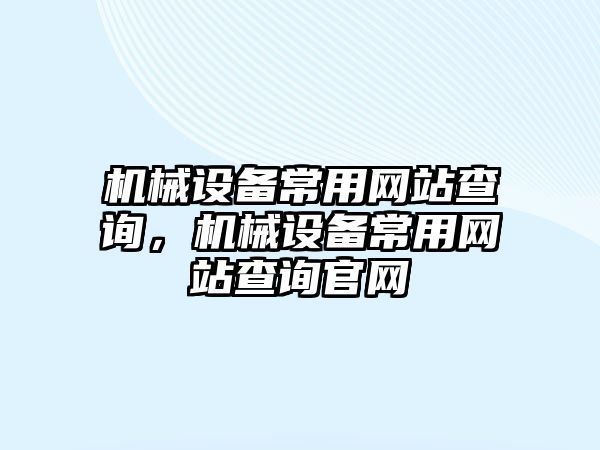 机械设备常用网站查询，机械设备常用网站查询官网